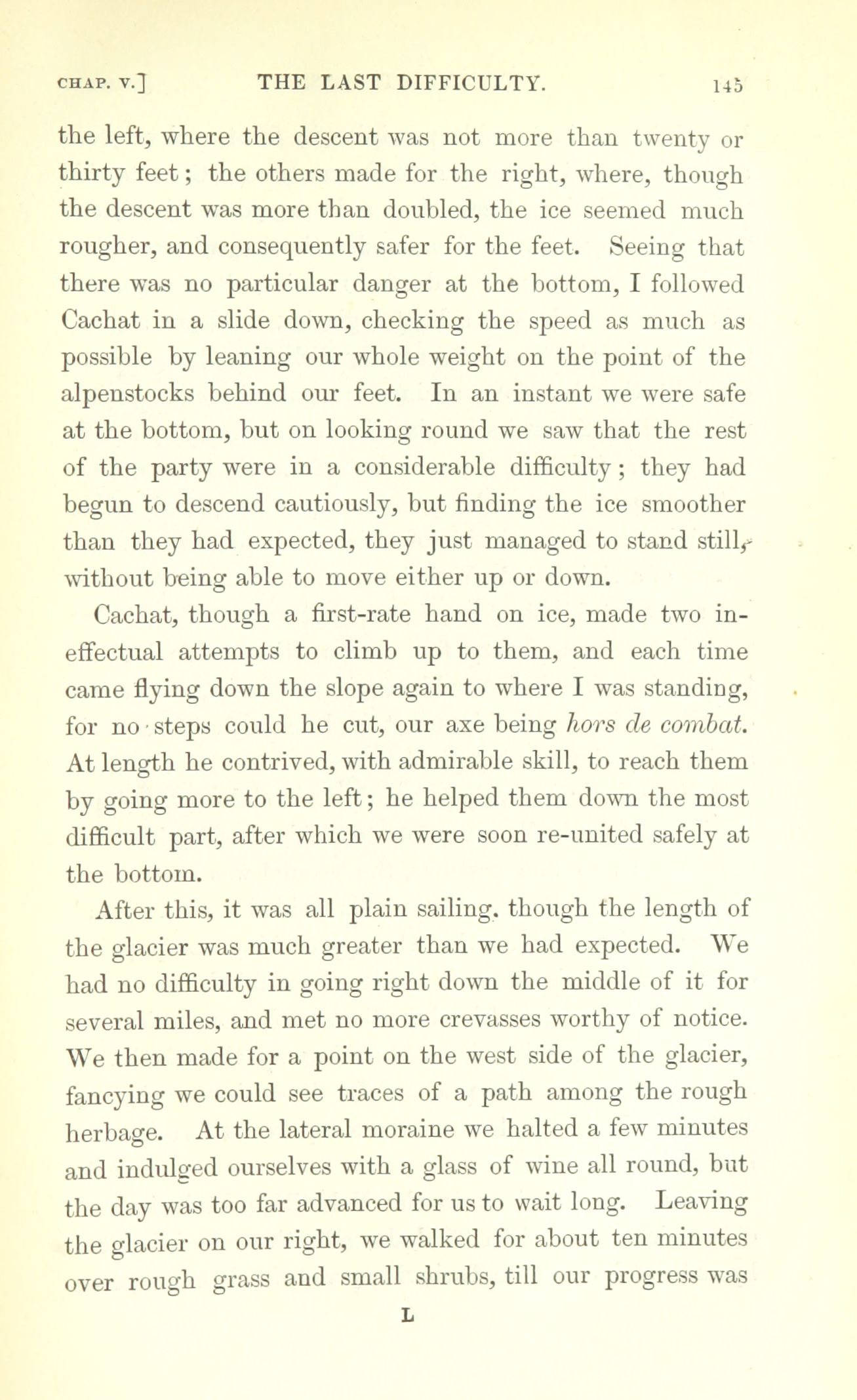 CHAP. V.] THE LAST DIFFICULTY. 145

the left, where the descent was not more than twenty or thirty feet; the others made for the right, where, though the descent was more than doubled, the ice seemed much rougher, and consequently safer for the feet. Seeing that there was no particular danger at the bottom, I followed Cachat in a slide down, checking the speed as much as possible by leaning our whole weight on the point of the alpenstocks behind our feet. In an instant we were safe at the bottom, but on looking round we saw that the rest of the party were in a considerable difficulty; they had begun to descend cautiously, but finding the ice smoother than they had expected, they just managed to stand still, without being able to move either up or down.

Cachat, though a first-rate hand on ice, made two ineffectual attempts to climb up to them, and each time came flying down the slope again to where I was standing, for no steps could he cut, our axe being hors de combat. At length he contrived, with admirable skill, to reach them by going more to the left; he helped them down the most difficult part, after which we were soon re-united safely at the bottom.

After this, it was all plain sailing. though the length of the glacier was much greater than we had expected. We had no difficulty in going right down the middle of it for several miles, and met no more crevasses worthy of notice. We then made for a point on the west side of the glacier, fancying we could see traces of a path among the rough herbage. At the lateral moraine we halted a few minutes and indulged ourselves with a glass of wine all round, but the day was too far advanced for us to wait long. Leaving the glacier on our right, we walked for about ten minutes over rough grass and small shrubs, till our progress was

L